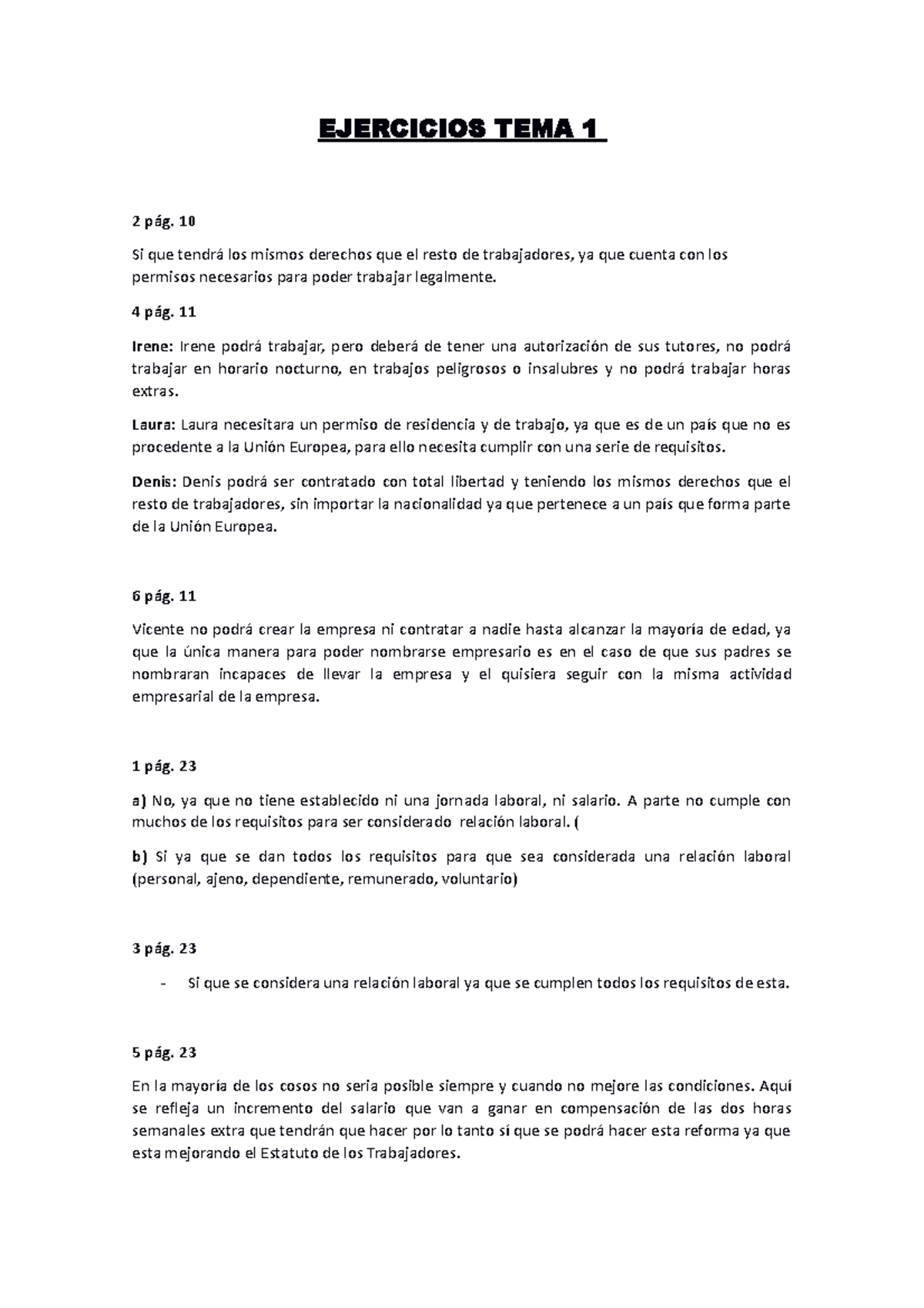 EJERCICIOS TEMA 1

2 pág. 10

Si que tendrá los mismos derechos que el resto de trabajadores, ya que cuenta con los permisos necesarios para poder trabajar legalmente.

4 pág. 11

Irene: Irene podrá trabajar, pero deberá de tener una autorización de sus tutores, no podrá trabajar en horario nocturno, en trabajos peligrosos o insalubres y no podrá trabajar horas extras.

Laura: Laura necesitara un permiso de residencia y de trabajo, ya que es de un país que no es procedente a la Unión Europea, para ello necesita cumplir con una serie de requisitos.

Denis: Denis podrá ser contratado con total libertad y teniendo los mismos derechos que el resto de trabajadores, sin importar la nacionalidad ya que pertenece a un país que forma parte de la Unión Europea.

6 pág. 11

Vicente no podrá crear la empresa ni contratar a nadie hasta alcanzar la mayoría de edad, ya que la única manera para poder nombrarse empresario es en el caso de que sus padres se nombraran incapaces de llevar la empresa y el quisiera seguir con la misma actividad empresarial de la empresa.

1 pág. 23

a) No, ya que no tiene establecido ni una jornada laboral, ni salario. A parte no cumple con muchos de los requisitos para ser considerado relación laboral. (

b) Si ya que se dan todos los requisitos para que sea considerada una relación laboral (personal, ajeno, dependiente, remunerado, voluntario)

3 pág. 23

- Si que se considera una relación laboral ya que se cumplen todos los requisitos de esta.

5 pág. 23

En la mayoría de los cosos no seria posible siempre y cuando no mejore las condiciones. Aquí se refleja un incremento del salario que van a ganar en compensación de las dos horas semanales extra que tendrán que hacer por lo tanto sí que se podrá hacer esta reforma ya que esta mejorando el Estatuto de los Trabajadores.